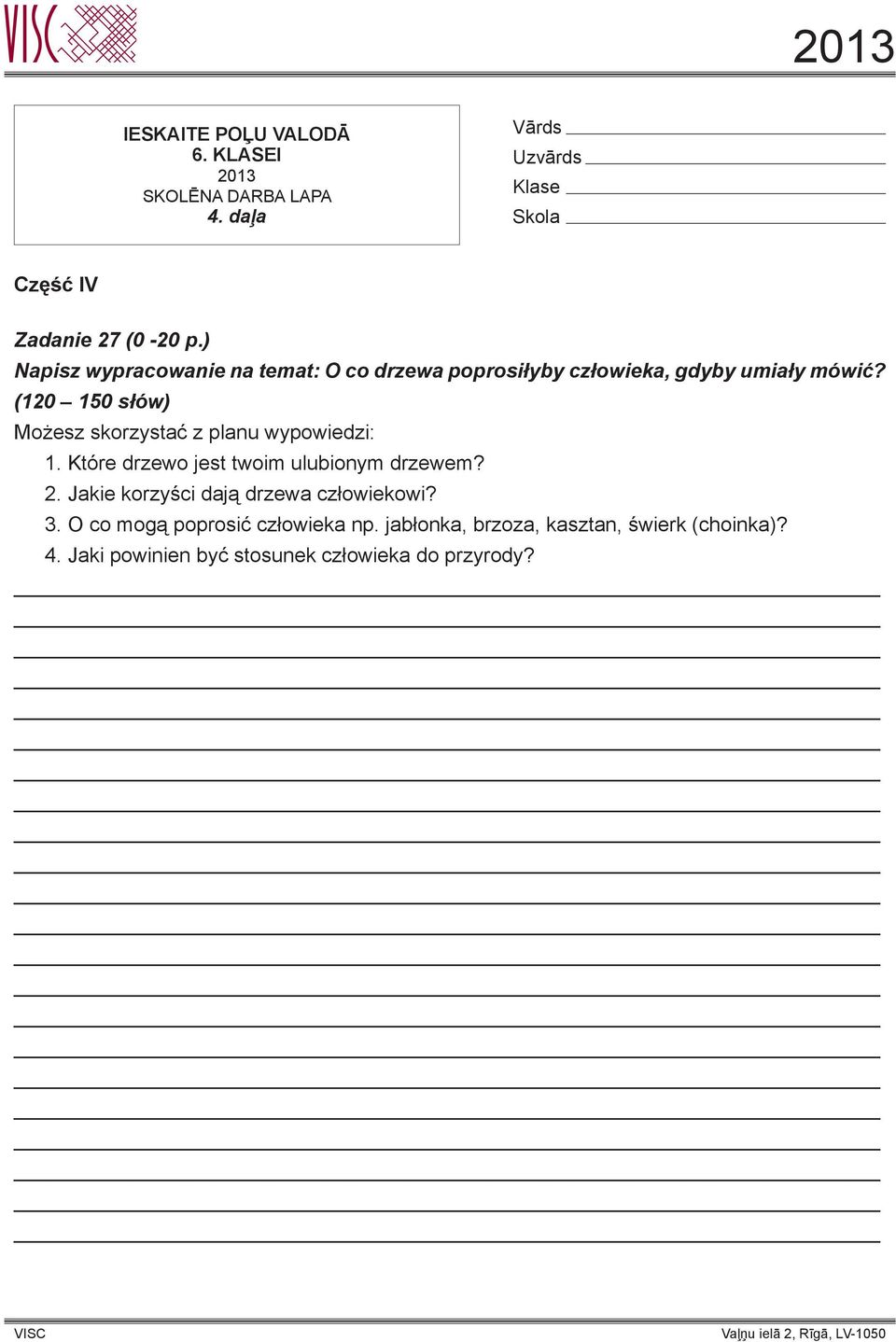 VISC

2013

IESKAITE POĻU VALODĀ
6. KLASEI
2013
SKOLĒNA DARBA LAPA
4. daļa

Vārds
Uzvārds
Klase
Skola

Część IV

Zadanie 27 (0 -20 p.)
Napisz wypracowanie na temat: O co drzewa poprosiłyby człowieka, gdyby umiały mówić? (120 – 150 słów)
Możesz skorzystać z planu wypowiedzi:
1. Które drzewo jest twoim ulubionym drzewem?
2. Jakie korzyści dają drzewa człowiekowi?
3. O co mogą poprosić człowieka np. jabłonka, brzoza, kasztan, świerk (choinka)?
4. Jaki powinien być stosunek człowieka do przyrody?

VISC
Vaļņu ielā 2, Rīgā, LV-1050